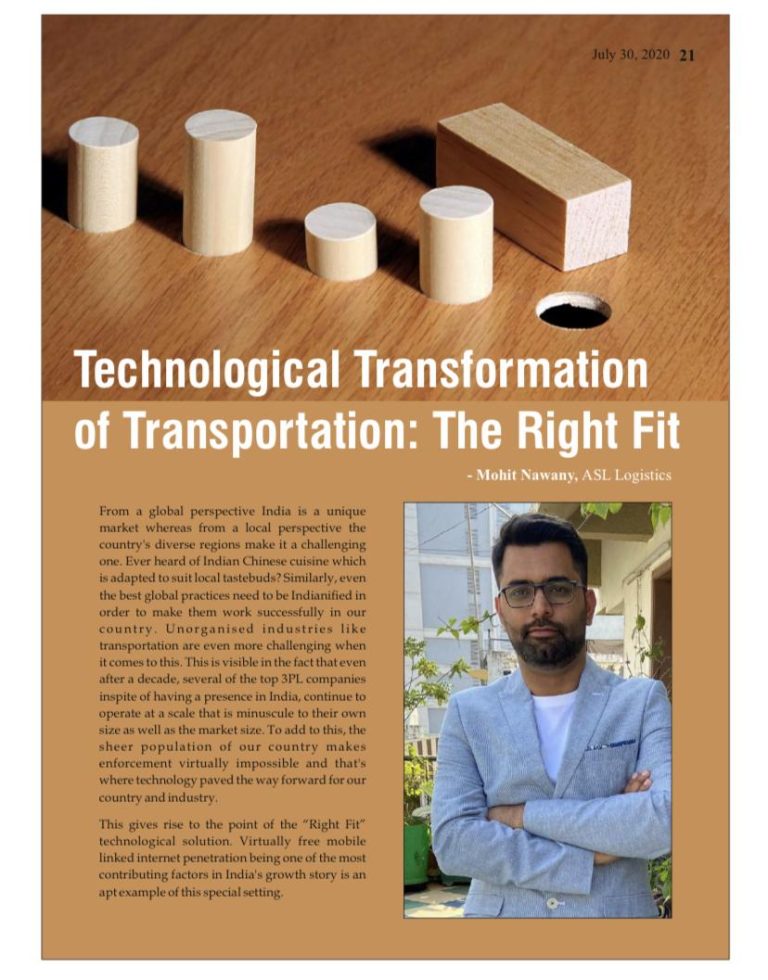 July 30, 2020 21

Technological Transformation of Transportation: The Right Fit

- Mohit Nawany, ASL Logistics

From a global perspective India is a unique market whereas from a local perspective the country's diverse regions make it a challenging one. Ever heard of Indian Chinese cuisine which is adapted to suit local tastebuds? Similarly, even the best global practices need to be Indianified in order to make them work successfully in our country. Unorganised industries like transportation are even more challenging when it comes to this. This is visible in the fact that even after a decade, several of the top 3PL companies inspite of having a presence in India, continue to operate at a scale that is minuscule to their own size as well as the market size. To add to this, the sheer population of our country makes enforcement virtually impossible and that's where technology paved the way forward for our country and industry.

This gives rise to the point of the "Right Fit" technological solution. Virtually free mobile linked internet penetration being one of the most contributing factors in India's growth story is an apt example of this special setting.